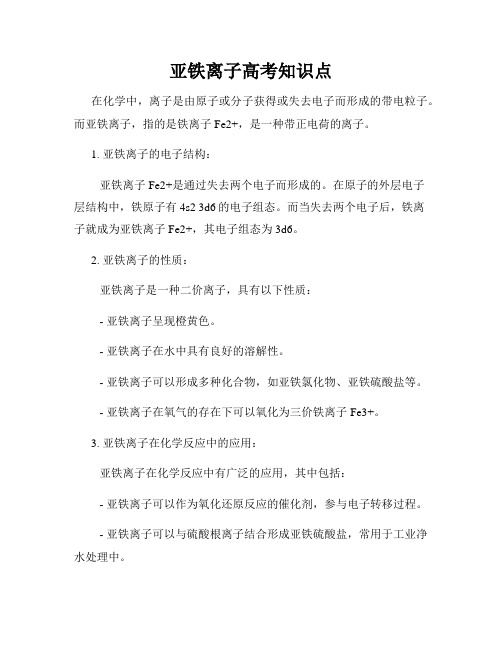 亚铁离子高考知识点

在化学中，离子是由原子或分子获得或失去电子而形成的带电粒子。而亚铁离子，指的是铁离子 Fe2+，是一种带正电荷的离子。

1. 亚铁离子的电子结构：

亚铁离子 Fe2+是通过失去两个电子而形成的。在原子的外层电子层结构中，铁原子有 4s2 3d6 的电子组态。而当失去两个电子后，铁离子就成为亚铁离子 Fe2+，其电子组态为 3d6。

2. 亚铁离子的性质：

亚铁离子是一种二价离子，具有以下性质：

- 亚铁离子呈现橙黄色。

- 亚铁离子在水中具有良好的溶解性。

- 亚铁离子可以形成多种化合物，如亚铁氯化物、亚铁硫酸盐等。

- 亚铁离子在氧气的存在下可以氧化为三价铁离子 Fe3+。

3. 亚铁离子在化学反应中的应用：

亚铁离子在化学反应中有广泛的应用，其中包括：

- 亚铁离子可以作为氧化还原反应的催化剂，参与电子转移过程。

- 亚铁离子可以与硫酸根离子结合形成亚铁硫酸盐，常用于工业净水处理中。